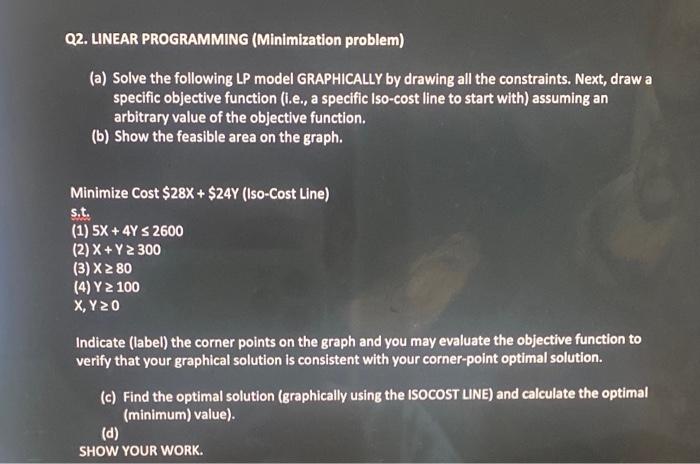 Q2. LINEAR PROGRAMMING (Minimization problem)

(a) Solve the following LP model GRAPHICALLY by drawing all the constraints. Next, draw a specific objective function (i.e., a specific Iso-cost line to start with) assuming an arbitrary value of the objective function.
(b) Show the feasible area on the graph.

Minimize Cost \$28X + \$24Y (Iso-Cost Line)
s.t.
(1) $5X + 4Y \leq 2600$
(2) $X + Y \geq 300$
(3) $X \geq 80$
(4) $Y \geq 100$
$X, Y \geq 0$

Indicate (label) the corner points on the graph and you may evaluate the objective function to verify that your graphical solution is consistent with your corner-point optimal solution.

(c) Find the optimal solution (graphically using the ISOCOST LINE) and calculate the optimal (minimum) value).
(d)
SHOW YOUR WORK.